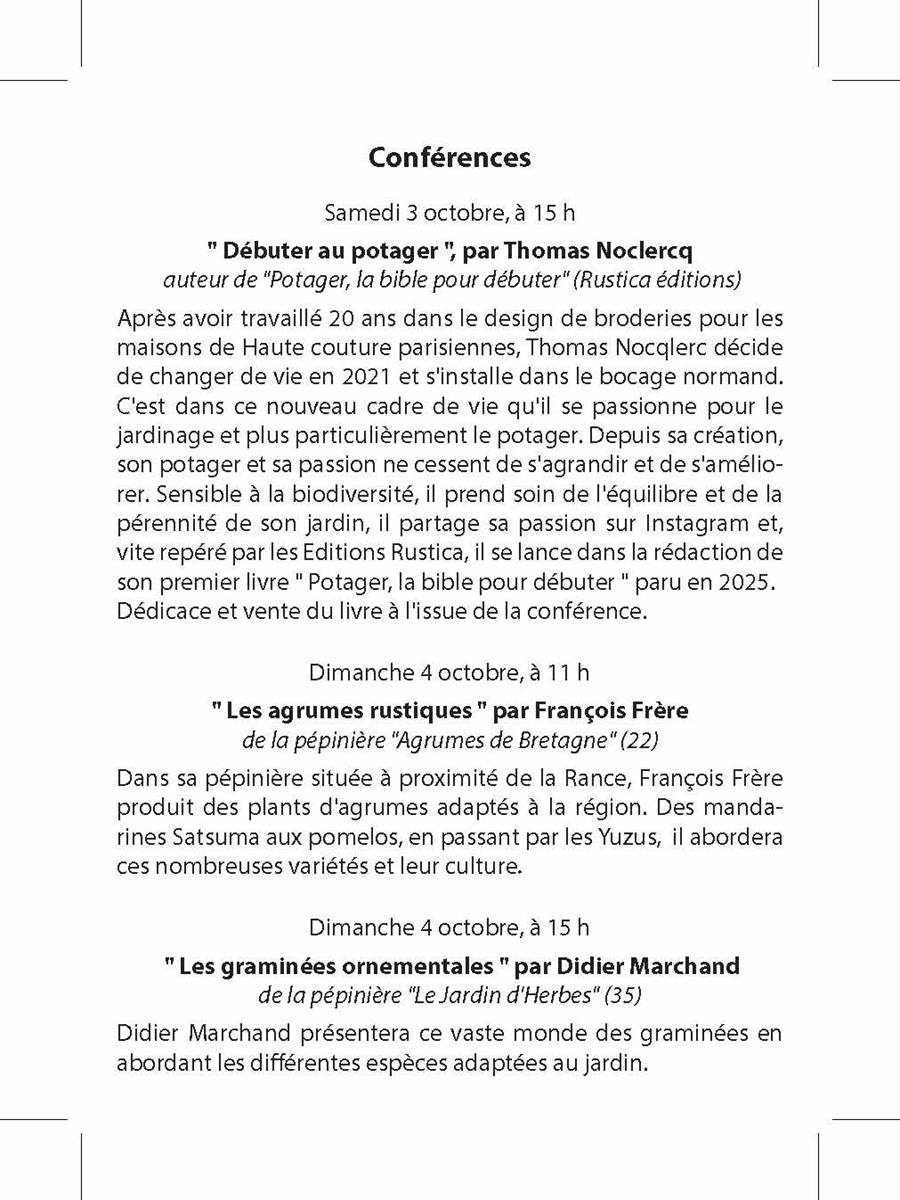 Conférences

Samedi 3 octobre, à 15 h

" Débuter au potager ", par Thomas Noclercq

auteur de "Potager, la bible pour débuter" (Rustica éditions)

Après avoir travaillé 20 ans dans le design de broderies pour les maisons de Haute couture parisiennes, Thomas Nocqlerc décide de changer de vie en 2021 et s'installe dans le bocage normand. C'est dans ce nouveau cadre de vie qu'il se passionne pour le jardinage et plus particulièrement le potager. Depuis sa création, son potager et sa passion ne cessent de s'agrandir et de s'améliorer. Sensible à la biodiversité, il prend soin de l'équilibre et de la pérennité de son jardin, il partage sa passion sur Instagram et, vite repéré par les Editions Rustica, il se lance dans la rédaction de son premier livre " Potager, la bible pour débuter " paru en 2025. Dédicace et vente du livre à l'issue de la conférence.

Dimanche 4 octobre, à 11 h

" Les agrumes rustiques " par François Frère

de la pépinière "Agrumes de Bretagne" (22)

Dans sa pépinière située à proximité de la Rance, François Frère produit des plants d'agrumes adaptés à la région. Des mandarines Satsuma aux pomelos, en passant par les Yuzus, il abordera ces nombreuses variétés et leur culture.

Dimanche 4 octobre, à 15 h

" Les graminées ornementales " par Didier Marchand

de la pépinière "Le Jardin d'Herbes" (35)

Didier Marchand présentera ce vaste monde des graminées en abordant les différentes espèces adaptées au jardin.